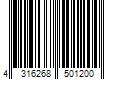 4 316268 501200